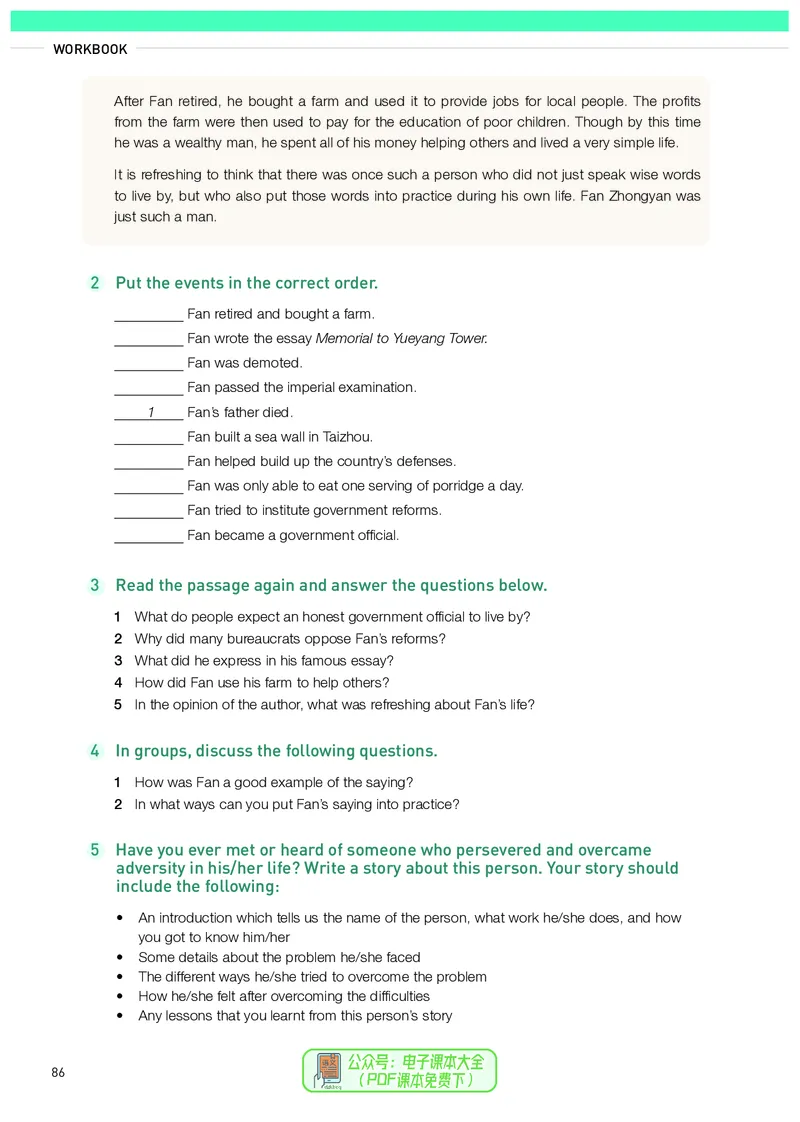 WORKBOOK

After Fan retired, he bought a farm and used it to provide jobs for local people. The profits from the farm were then used to pay for the education of poor children. Though by this time he was a wealthy man, he spent all of his money helping others and lived a very simple life.

It is refreshing to think that there was once such a person who did not just speak wise words to live by, but who also put those words into practice during his own life. Fan Zhongyan was just such a man.

2 Put the events in the correct order.

____ Fan retired and bought a farm.
____ Fan wrote the essay Memorial to Yueyang Tower.
____ Fan was demoted.
____ Fan passed the imperial examination.
1 Fan's father died.
____ Fan built a sea wall in Taizhou.
____ Fan helped build up the country's defenses.
____ Fan was only able to eat one serving of porridge a day.
____ Fan tried to institute government reforms.
____ Fan became a government official.

3 Read the passage again and answer the questions below.

1 What do people expect an honest government official to live by?
2 Why did many bureaucrats oppose Fan's reforms?
3 What did he express in his famous essay?
4 How did Fan use his farm to help others?
5 In the opinion of the author, what was refreshing about Fan's life?

4 In groups, discuss the following questions.

1 How was Fan a good example of the saying?
2 In what ways can you put Fan's saying into practice?

5 Have you ever met or heard of someone who persevered and overcame adversity in his/her life? Write a story about this person. Your story should include the following:

• An introduction which tells us the name of the person, what work he/she does, and how you got to know him/her
• Some details about the problem he/she faced
• The different ways he/she tried to overcome the problem
• How he/she felt after overcoming the difficulties
• Any lessons that you learnt from this person's story

86

公众号：电子课本大全
（PDF课本免费下）